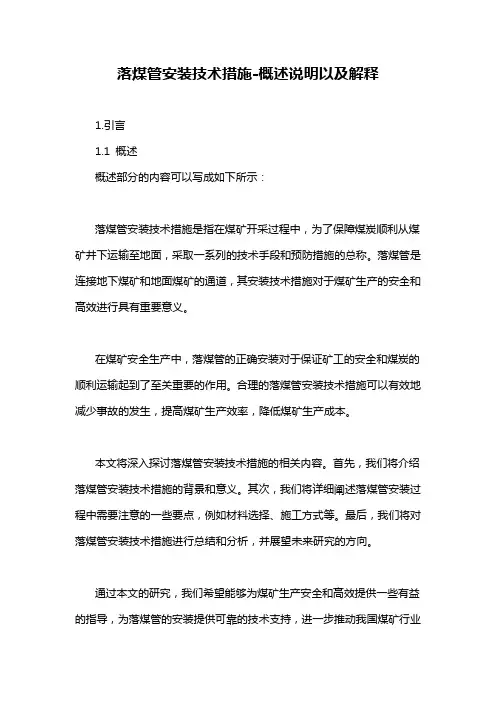 落煤管安装技术措施-概述说明以及解释

1.引言

1.1 概述

概述部分的内容可以写成如下所示：

落煤管安装技术措施是指在煤矿开采过程中，为了保障煤炭顺利从煤矿井下运输至地面，采取一系列的技术手段和预防措施的总称。落煤管是连接地下煤矿和地面煤矿的通道，其安装技术措施对于煤矿生产的安全和高效进行具有重要意义。

在煤矿安全生产中，落煤管的正确安装对于保证矿工的安全和煤炭的顺利运输起到了至关重要的作用。合理的落煤管安装技术措施可以有效地减少事故的发生，提高煤矿生产效率，降低煤矿生产成本。

本文将深入探讨落煤管安装技术措施的相关内容。首先，我们将介绍落煤管安装技术措施的背景和意义。其次，我们将详细阐述落煤管安装过程中需要注意的一些要点，例如材料选择、施工方式等。最后，我们将对落煤管安装技术措施进行总结和分析，并展望未来研究的方向。

通过本文的研究，我们希望能够为煤矿生产安全和高效提供一些有益的指导，为落煤管的安装提供可靠的技术支持，进一步推动我国煤矿行业